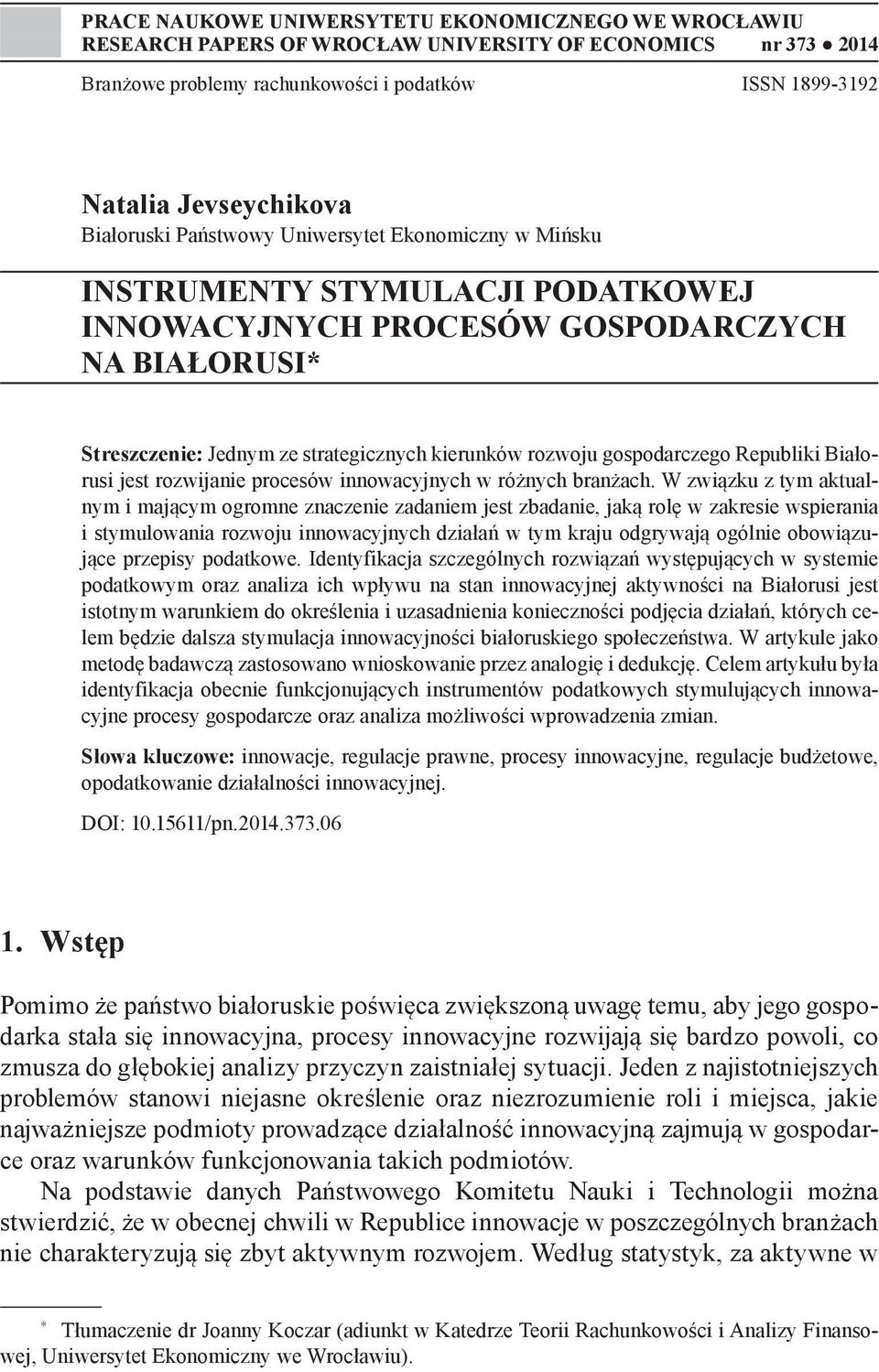 PRACE NAUKOWE UNIWERSYTETU EKONOMICZNEGO WE WROCŁAWIU
RESEARCH PAPERS OF WROCŁAW UNIVERSITY OF ECONOMICS nr 373 ● 2014

Branżowe problemy rachunkowości i podatków ISSN 1899-3192

Natalia Jevseychikova
Białoruski Państwowy Uniwersytet Ekonomiczny w Mińsku

INSTRUMENTY STYMULACJI PODATKOWEJ INNOWACYJNYCH PROCESÓW GOSPODARCZYCH NA BIAŁORUSI*

Streszczenie: Jednym ze strategicznych kierunków rozwoju gospodarczego Republiki Białorusi jest rozwijanie procesów innowacyjnych w różnych branżach. W związku z tym aktualnym i mającym ogromne znaczenie zadaniem jest zbadanie, jaką rolę w zakresie wspierania i stymulowania rozwoju innowacyjnych działań w tym kraju odgrywają ogólnie obowiązujące przepisy podatkowe. Identyfikacja szczególnych rozwiązań występujących w systemie podatkowym oraz analiza ich wpływu na stan innowacyjnej aktywności na Białorusi jest istotnym warunkiem do określenia i uzasadnienia konieczności podjęcia działań, których celem będzie dalsza stymulacja innowacyjności białoruskiego społeczeństwa. W artykule jako metodę badawczą zastosowano wnioskowanie przez analogię i dedukcję. Celem artykułu była identyfikacja obecnie funkcjonujących instrumentów podatkowych stymulujących innowacyjne procesy gospodarcze oraz analiza możliwości wprowadzenia zmian.

Słowa kluczowe: innowacje, regulacje prawne, procesy innowacyjne, regulacje budżetowe, opodatkowanie działalności innowacyjnej.

DOI: 10.15611/pn.2014.373.06

1. Wstęp

Pomimo że państwo białoruskie poświęca zwiększoną uwagę temu, aby jego gospodarka stała się innowacyjna, procesy innowacyjne rozwijają się bardzo powoli, co zmusza do głębokiej analizy przyczyn zaistniałej sytuacji. Jeden z najistotniejszych problemów stanowi niejasne określenie oraz niezrozumienie roli i miejsca, jakie najważniejsze podmioty prowadzące działalność innowacyjną zajmują w gospodarce oraz warunków funkcjonowania takich podmiotów.

Na podstawie danych Państwowego Komitetu Nauki i Technologii można stwierdzić, że w obecnej chwili w Republice innowacje w poszczególnych branżach nie charakteryzują się zbyt aktywnym rozwojem. Według statystyk, za aktywne w

* Tłumaczenie dr Joanny Koczar (adiunkt w Katedrze Teorii Rachunkowości i Analizy Finansowej, Uniwersytet Ekonomiczny we Wrocławiu).